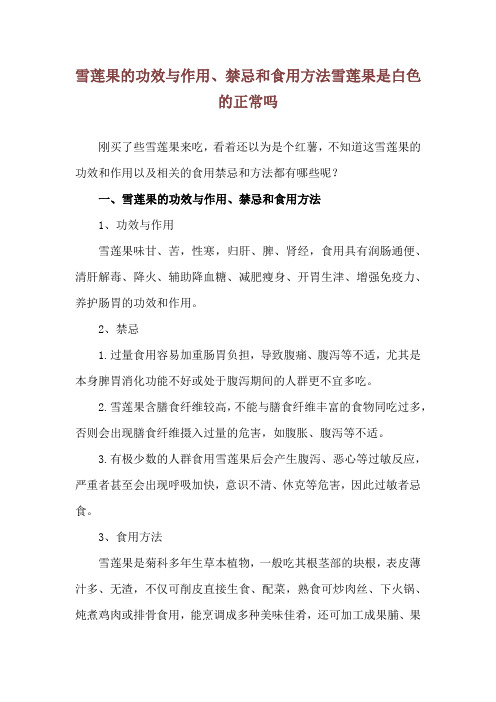 雪莲果的功效与作用、禁忌和食用方法雪莲果是白色的正常吗

刚买了些雪莲果来吃，看着还以为是个红薯，不知道这雪莲果的功效和作用以及相关的食用禁忌和方法都有哪些呢？

一、雪莲果的功效与作用、禁忌和食用方法

1、功效与作用

雪莲果味甘、苦，性寒，归肝、脾、肾经，食用具有润肠通便、清肝解毒、降火、辅助降血糖、减肥瘦身、开胃生津、增强免疫力、养护肠胃的功效和作用。

2、禁忌

1.过量食用容易加重肠胃负担，导致腹痛、腹泻等不适，尤其是本身脾胃消化功能不好或处于腹泻期间的人群更不宜多吃。

2.雪莲果含膳食纤维较高，不能与膳食纤维丰富的食物同吃过多，否则会出现膳食纤维摄入过量的危害，如腹胀、腹泻等不适。

3.有极少数的人群食用雪莲果后会产生腹泻、恶心等过敏反应，严重者甚至会出现呼吸加快，意识不清、休克等危害，因此过敏者忌食。

3、食用方法

雪莲果是菊科多年生草本植物，一般吃其根茎部的块根，表皮薄汁多、无渣，不仅可削皮直接生食、配菜，熟食可炒肉丝、下火锅、炖煮鸡肉或排骨食用，能烹调成多种美味佳肴，还可加工成果脯、果